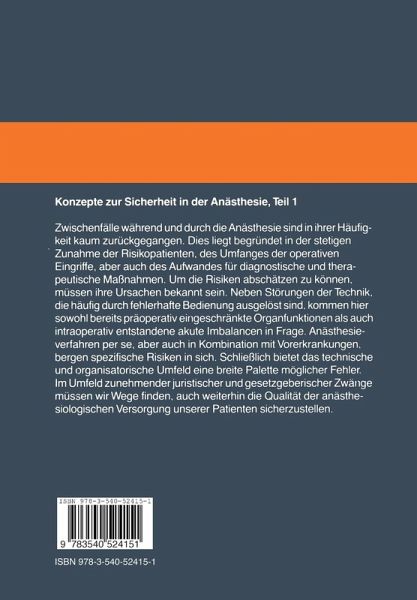 Konzepte zur Sicherheit in der Anästhesie, Teil 1

Zwischenfälle während und durch die Anästhesie sind in ihrer Häufigkeit kaum zurückgegangen. Dies liegt begründet in der stetigen Zunahme der Risikopatienten, des Umfanges der operativen Eingriffe, aber auch des Aufwandes für diagnostische und therapeutische Maßnahmen. Um die Risiken abschätzen zu können, müssen ihre Ursachen bekannt sein. Neben Störungen der Technik, die häufig durch fehlerhafte Bedienung ausgelöst sind, kommen hier sowohl bereits präoperativ eingeschränkte Organfunktionen als auch intraoperativ entstandene akute Imbalancen in Frage. Anästhesieverfahren per se, aber auch in Kombination mit Vorerkrankungen, bergen spezifische Risiken in sich. Schließlich bietet das technische und organisatorische Umfeld eine breite Palette möglicher Fehler. Im Umfeld zunehmender juristischer und gesetzgeberischer Zwänge müssen wir Wege finden, auch weiterhin die Qualität der anästhesiologischen Versorgung unserer Patienten sicherzustellen.

ISBN 978-3-540-52415-1

9 783540 524151

ISBN 978-3-540-52415-1